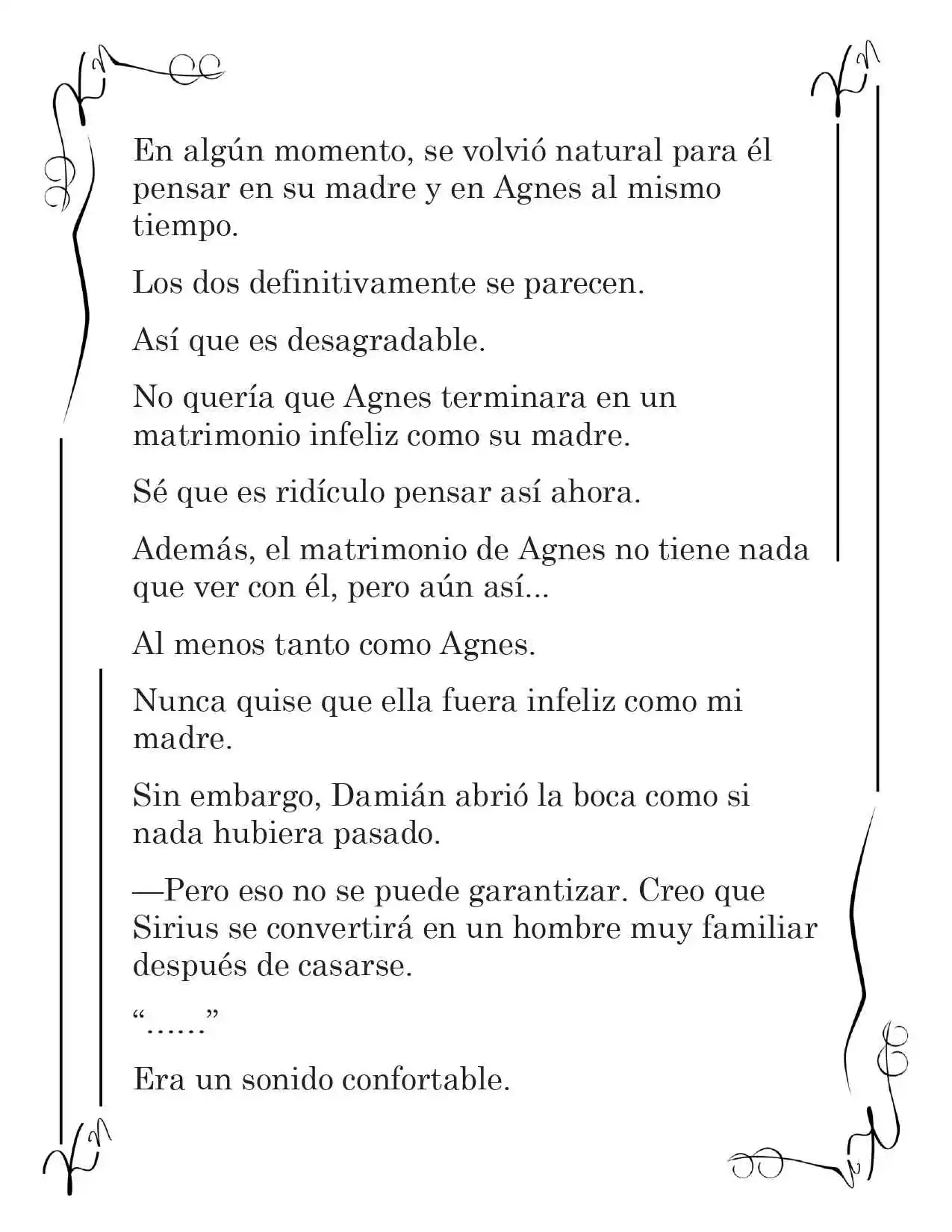 En algún momento, se volvió natural para él pensar en su madre y en Agnes al mismo tiempo.

Los dos definitivamente se parecen.

Así que es desagradable.

No quería que Agnes terminara en un matrimonio infeliz como su madre.

Sé que es ridículo pensar así ahora.

Además, el matrimonio de Agnes no tiene nada que ver con él, pero aún así...

Al menos tanto como Agnes.

Nunca quise que ella fuera infeliz como mi madre.

Sin embargo, Damián abrió la boca como si nada hubiera pasado.

—Pero eso no se puede garantizar. Creo que Sirius se convertirá en un hombre muy familiar después de casarse.

"……"

Era un sonido confortable.